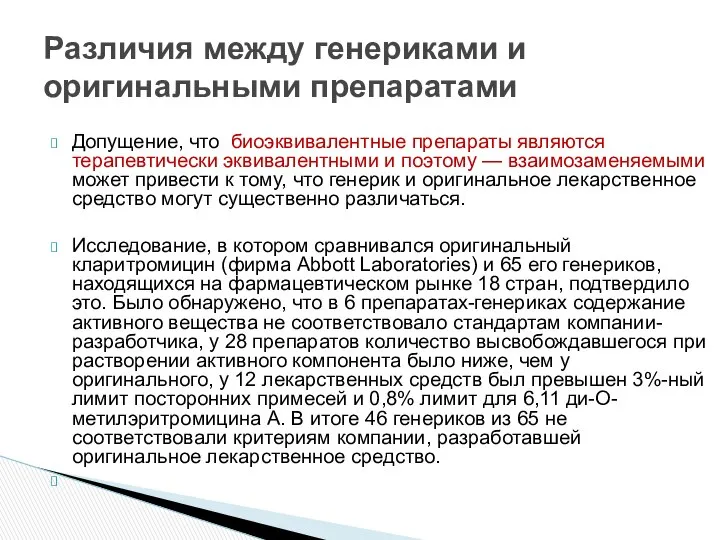 Различия между генериками и оригинальными препаратами

Допущение, что биоэквивалентные препараты являются терапевтически эквивалентными и поэтому — взаимозаменяемыми может привести к тому, что генерик и оригинальное лекарственное средство могут существенно различаться.

Исследование, в котором сравнивался оригинальный кларитромицин (фирма Abbott Laboratories) и 65 его генериков, находящихся на фармацевтическом рынке 18 стран, подтвердило это. Было обнаружено, что в 6 препаратах-генериках содержание активного вещества не соответствовало стандартам компании-разработчика, у 28 препаратов количество высвобождавшегося при растворении активного компонента было ниже, чем у оригинального, у 12 лекарственных средств был превышен 3%-ный лимит посторонних примесей и 0,8% лимит для 6,11 ди-О-метилэритромицина А. В итоге 46 генериков из 65 не соответствовали критериям компании, разработавшей оригинальное лекарственное средство.